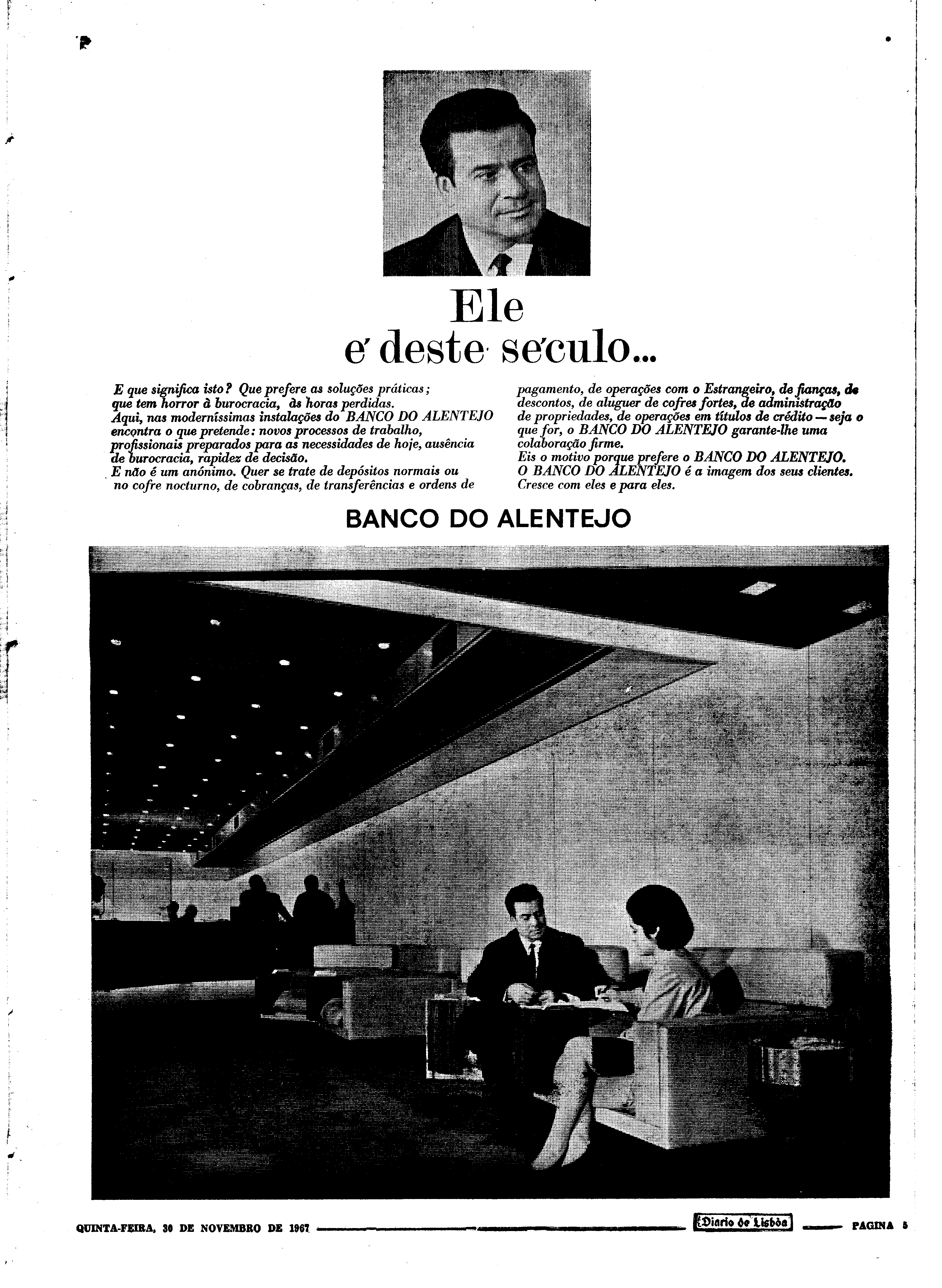 Ele
e' deste se'culo...

E que significa isto? Que prefere as soluções práticas; que tem horror à burocracia, às horas perdidas.
Aqui, nas moderníssimas instalações do BANCO DO ALENTEJO encontra o que pretende: novos processos de trabalho, profissionais preparados para as necessidades de hoje, ausência de burocracia, rapidez de decisão.
E não é um anónimo. Quer se trate de depósitos normais ou no cofre nocturno, de cobranças, de transferências e ordens de pagamento, de operações com o Estrangeiro, de fianças, de descontos, de aluguer de cofres fortes, de administração de propriedades, de operações em títulos de crédito — seja o que for, o BANCO DO ALENTEJO garante-lhe uma colaboração firme.
Eis o motivo porque prefere o BANCO DO ALENTEJO.
O BANCO DO ALENTEJO é a imagem dos seus clientes.
Cresce com eles e para eles.

BANCO DO ALENTEJO

QUINTA-FEIRA, 30 DE NOVEMBRO DE 1967 Diario de Lisbôa PAGINA 5